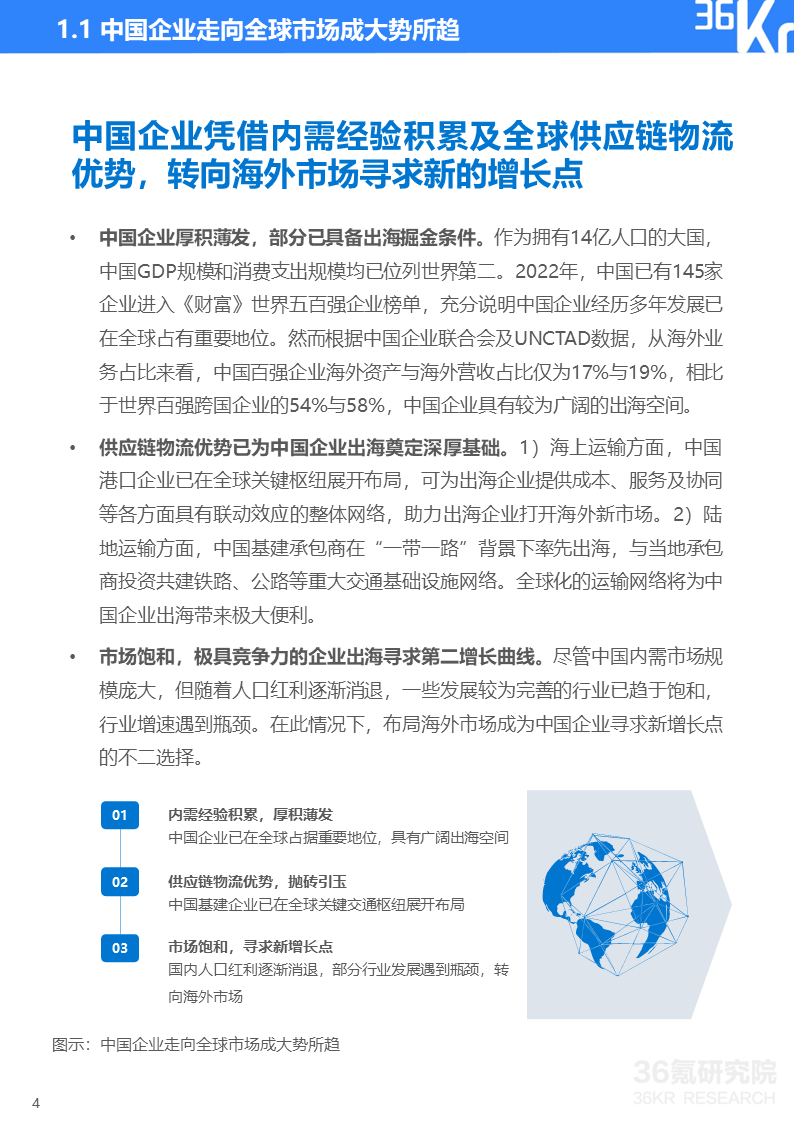 1.1 中国企业走向全球市场成大势所趋

36Kr

中国企业凭借内需经验积累及全球供应链物流优势，转向海外市场寻求新的增长点

• 中国企业厚积薄发，部分已具备出海掘金条件。作为拥有14亿人口的大国，中国GDP规模和消费支出规模均已位列世界第二。2022年，中国已有145家企业进入《财富》世界五百强企业榜单，充分说明中国企业经历多年发展已在全球占有重要地位。然而根据中国企业联合会及UNCTAD数据，从海外业务占比来看，中国百强企业海外资产与海外营收占比仅为17%与19%，相比于世界百强跨国企业的54%与58%，中国企业具有较为广阔的出海空间。

• 供应链物流优势已为中国企业出海奠定深厚基础。1）海上运输方面，中国港口企业已在全球关键枢纽展开布局，可为出海企业提供成本、服务及协同等各方面具有联动效应的整体网络，助力出海企业打开海外新市场。2）陆地运输方面，中国基建承包商在“一带一路”背景下率先出海，与当地承包商投资共建铁路、公路等重大交通基础设施网络。全球化的运输网络将为中国企业出海带来极大便利。

• 市场饱和，极具竞争力的企业出海寻求第二增长曲线。尽管中国内需市场规模庞大，但随着人口红利逐渐消退，一些发展较为完善的行业已趋于饱和，行业增速遇到瓶颈。在此情况下，布局海外市场成为中国企业寻求新增长点的不二选择。

01 内需经验积累，厚积薄发
中国企业已在全球占据重要地位，具有广阔出海空间

02 供应链物流优势，抛砖引玉
中国基建企业已在全球关键交通枢纽展开布局

03 市场饱和，寻求新增长点
国内人口红利逐渐消退，部分行业发展遇到瓶颈，转向海外市场

图示：中国企业走向全球市场成大势所趋

36氪研究院
36KR RESEARCH

4